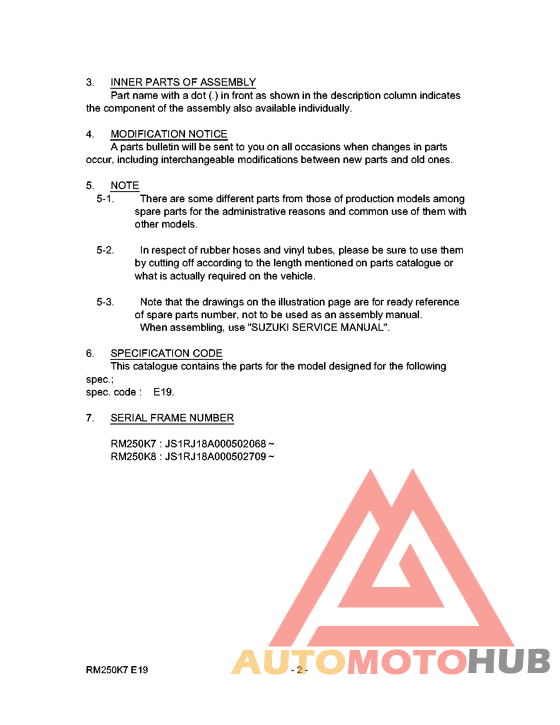 3. INNER PARTS OF ASSEMBLY
Part name with a dot (.) in front as shown in the description column indicates the component of the assembly also available individually.

4. MODIFICATION NOTICE
A parts bulletin will be sent to you on all occasions when changes in parts occur, including interchangeable modifications between new parts and old ones.

5. NOTE
5-1. There are some different parts from those of production models among spare parts for the administrative reasons and common use of them with other models.

5-2. In respect of rubber hoses and vinyl tubes, please be sure to use them by cutting off according to the length mentioned on parts catalogue or what is actually required on the vehicle.

5-3. Note that the drawings on the illustration page are for ready reference of spare parts number, not to be used as an assembly manual.
When assembling, use "SUZUKI SERVICE MANUAL".

6. SPECIFICATION CODE
This catalogue contains the parts for the model designed for the following spec.;
spec. code : E19.

7. SERIAL FRAME NUMBER

RM250K7 : JS1RJ18A000502068 ~
RM250K8 : JS1RJ18A000502709 ~

RM250K7 E19 - 2 -

AUTOMOTOHUB